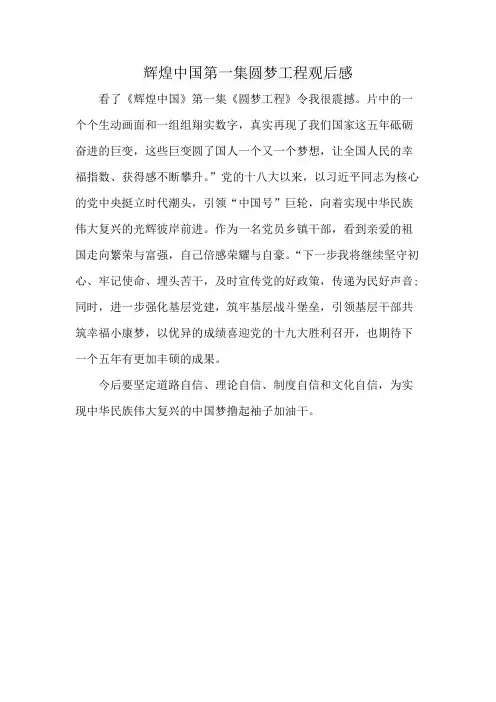 辉煌中国第一集圆梦工程观后感

看了《辉煌中国》第一集《圆梦工程》令我很震撼。片中的一个个生动画面和一组组翔实数字，真实再现了我们国家这五年砥砺奋进的巨变，这些巨变圆了国人一个又一个梦想，让全国人民的幸福指数、获得感不断攀升。”党的十八大以来，以习近平同志为核心的党中央挺立时代潮头，引领“中国号”巨轮，向着实现中华民族伟大复兴的光辉彼岸前进。作为一名党员乡镇干部，看到亲爱的祖国走向繁荣与富强，自己倍感荣耀与自豪。“下一步我将继续坚守初心、牢记使命、埋头苦干，及时宣传党的好政策，传递为民好声音；同时，进一步强化基层党建，筑牢基层战斗堡垒，引领基层干部共筑幸福小康梦，以优异的成绩喜迎党的十九大胜利召开，也期待下一个五年有更加丰硕的成果。

今后要坚定道路自信、理论自信、制度自信和文化自信，为实现中华民族伟大复兴的中国梦撸起袖子加油干。